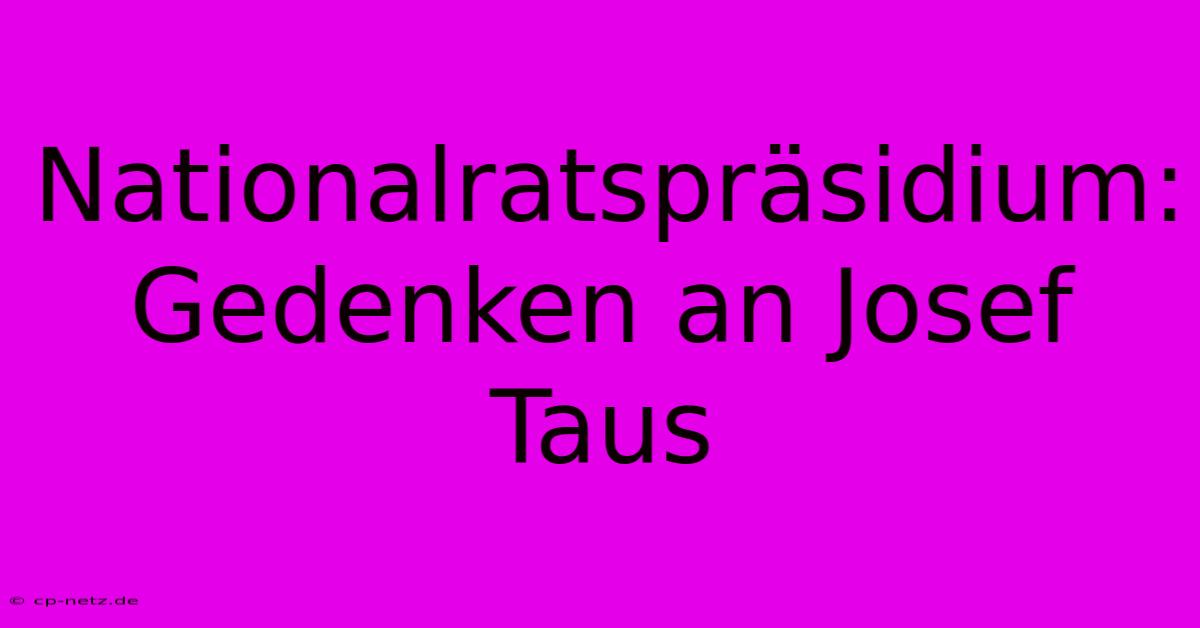 Nationalratspräsidium: Gedenken an Josef Taus

© cp-netz.de